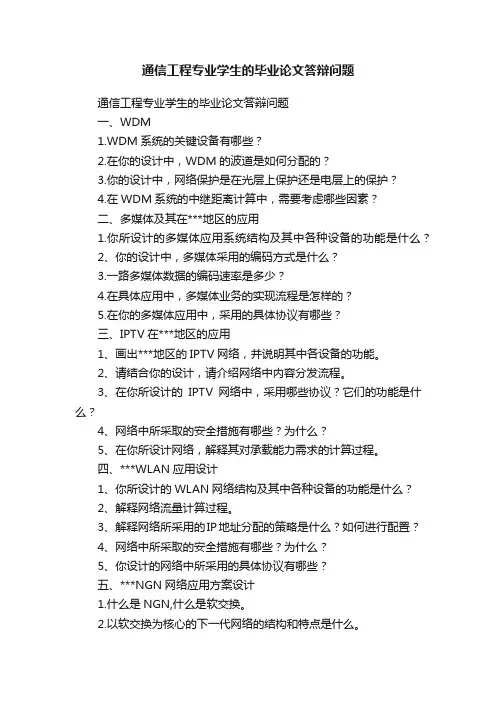 通信工程专业学生的毕业论文答辩问题

通信工程专业学生的毕业论文答辩问题

一、WDM

1.WDM 系统的关键设备有哪些？

2.在你的设计中，WDM 的波道是如何分配的？

3.你的设计中，网络保护是在光层上保护还是电层上的保护？

4.在 WDM 系统的中继距离计算中，需要考虑哪些因素？

二、多媒体及其在***地区的应用

1.你所设计的多媒体应用系统结构及其中各种设备的功能是什么？

2、你的设计中，多媒体采用的编码方式是什么？

3.一路多媒体数据的编码速率是多少？

4.在具体应用中，多媒体业务的实现流程是怎样的？

5.在你的多媒体应用中，采用的具体协议有哪些？

三、IPTV 在***地区的应用

1、画出***地区的 IPTV 网络，并说明其中各设备的功能。

2、请结合你的设计，请介绍网络中内容分发流程。

3、在你所设计的 IPTV 网络中，采用哪些协议？它们的功能是什么？

4、网络中所采取的安全措施有哪些？为什么？

5、在你所设计网络，解释其对承载能力需求的计算过程。

四、***WLAN 应用设计

1、你所设计的 WLAN 网络结构及其中各种设备的功能是什么？

2、解释网络流量计算过程。

3、解释网络所采用的 IP 地址分配的策略是什么？如何进行配置？

4、网络中所采取的安全措施有哪些？为什么？

5、你设计的网络中所采用的具体协议有哪些？

五、***NGN 网络应用方案设计

1.什么是 NGN,什么是软交换。

2.以软交换为核心的下一代网络的结构和特点是什么。